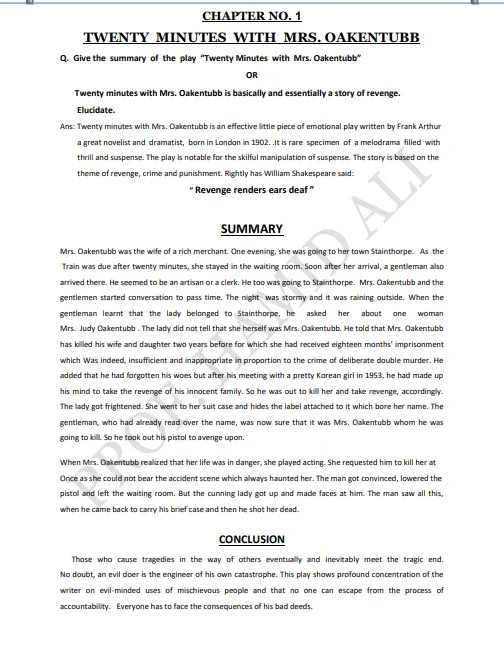 CHAPTER NO. 1

TWENTY MINUTES WITH MRS. OAKENTUBB

Q. Give the summary of the play "Twenty Minutes with Mrs. Oakentubb"

OR

Twenty minutes with Mrs. Oakentubb is basically and essentially a story of revenge. Elucidate.

Ans: Twenty minutes with Mrs. Oakentubb is an effective little piece of emotional play written by Frank Arthur a great novelist and dramatist, born in London in 1902. .It is rare specimen of a melodrama filled with thrill and suspense. The play is notable for the skilful manipulation of suspense. The story is based on the theme of revenge, crime and punishment. Rightly has William Shakespeare said:

" Revenge renders ears deaf "

SUMMARY

Mrs. Oakentubb was the wife of a rich merchant. One evening, she was going to her town Stainthorpe. As the Train was due after twenty minutes, she stayed in the waiting room. Soon after her arrival, a gentleman also arrived there. He seemed to be an artisan or a clerk. He too was going to Stainthorpe. Mrs. Oakentubb and the gentlemen started conversation to pass time. The night was stormy and it was raining outside. When the gentleman learnt that the lady belonged to Stainthorpe, he asked her about one woman Mrs. Judy Oakentubb . The lady did not tell that she herself was Mrs. Oakentubb. He told that Mrs. Oakentubb has killed his wife and daughter two years before for which she had received eighteen months' imprisonment which Was indeed, insufficient and inappropriate in proportion to the crime of deliberate double murder. He added that he had forgotten his woes but after his meeting with a pretty Korean girl in 1953, he had made up his mind to take the revenge of his innocent family. So he was out to kill her and take revenge, accordingly. The lady got frightened. She went to her suit case and hides the label attached to it which bore her name. The gentleman, who had already read over the name, was now sure that it was Mrs. Oakentubb whom he was going to kill. So he took out his pistol to avenge upon.

When Mrs. Oakentubb realized that her life was in danger, she played acting. She requested him to kill her at Once as she could not bear the accident scene which always haunted her. The man got convinced, lowered the pistol and left the waiting room. But the cunning lady got up and made faces at him. The man saw all this, when he came back to carry his brief case and then he shot her dead.

CONCLUSION

Those who cause tragedies in the way of others eventually and inevitably meet the tragic end. No doubt, an evil doer is the engineer of his own catastrophe. This play shows profound concentration of the writer on evil-minded uses of mischievous people and that no one can escape from the process of accountability. Everyone has to face the consequences of his bad deeds.

PROF. HAMID ALI